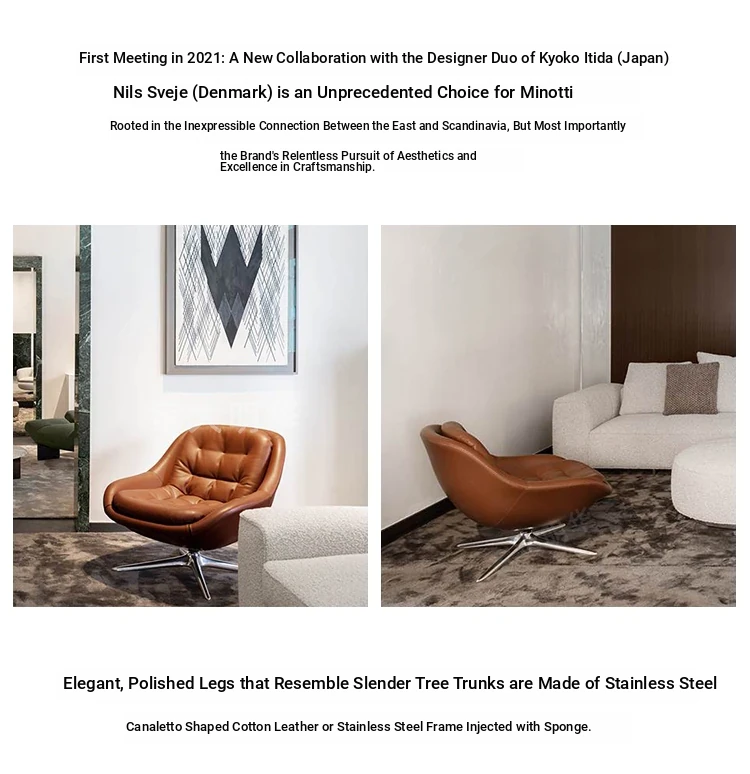 First Meeting in 2021: A New Collaboration with the Designer Duo of Kyoko Itida (Japan)

Nils Sveje (Denmark) is an Unprecedented Choice for Minotti

Rooted in the Inexpressible Connection Between the East and Scandinavia, But Most Importantly

the Brand's Relentless Pursuit of Aesthetics and Excellence in Craftsmanship.

Elegant, Polished Legs that Resemble Slender Tree Trunks are Made of Stainless Steel

Canaletto Shaped Cotton Leather or Stainless Steel Frame Injected with Sponge.